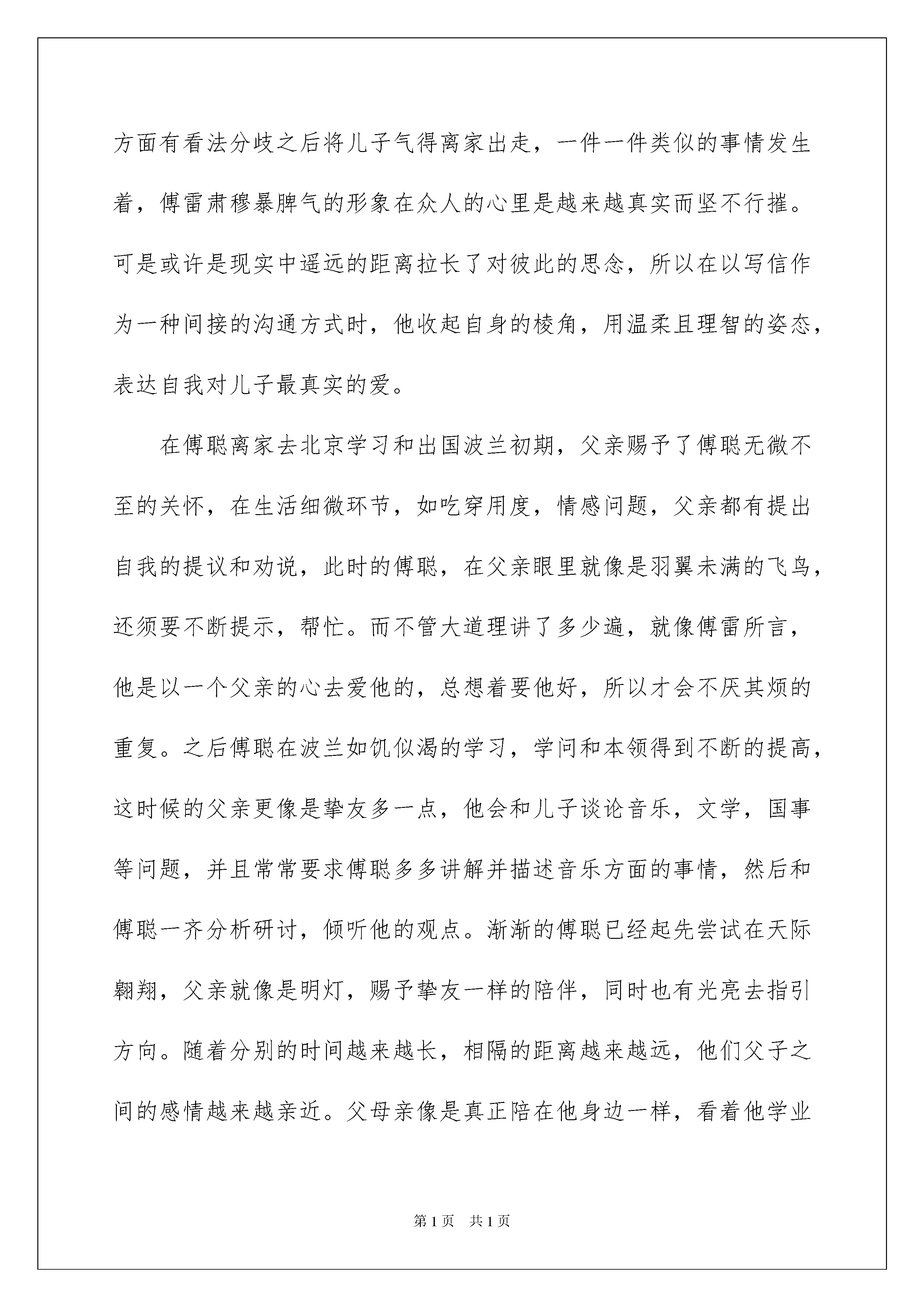 方面有看法分歧之后将儿子气得离家出走，一件一件类似的事情发生着，傅雷肃穆暴脾气的形象在众人的心里是越来越真实而坚不行摧。可是或许是现实中遥远的距离拉长了对彼此的思念，所以在以写信作为一种间接的沟通方式时，他收起自身的棱角，用温柔且理智的姿态，表达自我对儿子最真实的爱。

在傅聪离家去北京学习和出国波兰初期，父亲赐予了傅聪无微不至的关怀，在生活细微环节，如吃穿用度，情感问题，父亲都有提出自我的提议和劝说，此时的傅聪，在父亲眼里就像是羽翼未满的飞鸟，还须要不断提示，帮忙。而不管大道理讲了多少遍，就像傅雷所言，他是以一个父亲的心去爱他的，总想着要他好，所以才会不厌其烦的重复。之后傅聪在波兰如饥似渴的学习，学问和本领得到不断的提高，这时候的父亲更像是挚友多一点，他会和儿子谈论音乐，文学，国事等问题，并且常常要求傅聪多多讲解并描述音乐方面的事情，然后和傅聪一齐分析研讨，倾听他的观点。渐渐的傅聪已经起先尝试在天际翱翔，父亲就像是明灯，赐予挚友一样的陪伴，同时也有光亮去指引方向。随着分别的时间越来越长，相隔的距离越来越远，他们父子之间的感情越来越亲近。父母亲像是真正陪在他身边一样，看着他学业

第 1 页　共 1 页